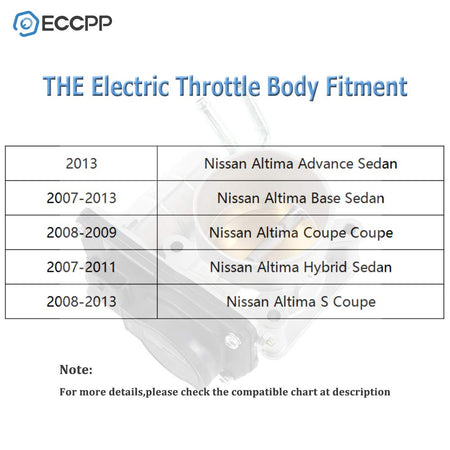 ECCPP

THE Electric Throttle Body Fitment

| 2013 | Nissan Altima Advance Sedan |
|---|---|
| 2007-2013 | Nissan Altima Base Sedan |
| 2008-2009 | Nissan Altima Coupe Coupe |
| 2007-2011 | Nissan Altima Hybrid Sedan |
| 2008-2013 | Nissan Altima S Coupe |

Note:

For more details,please check the compatible chart at description